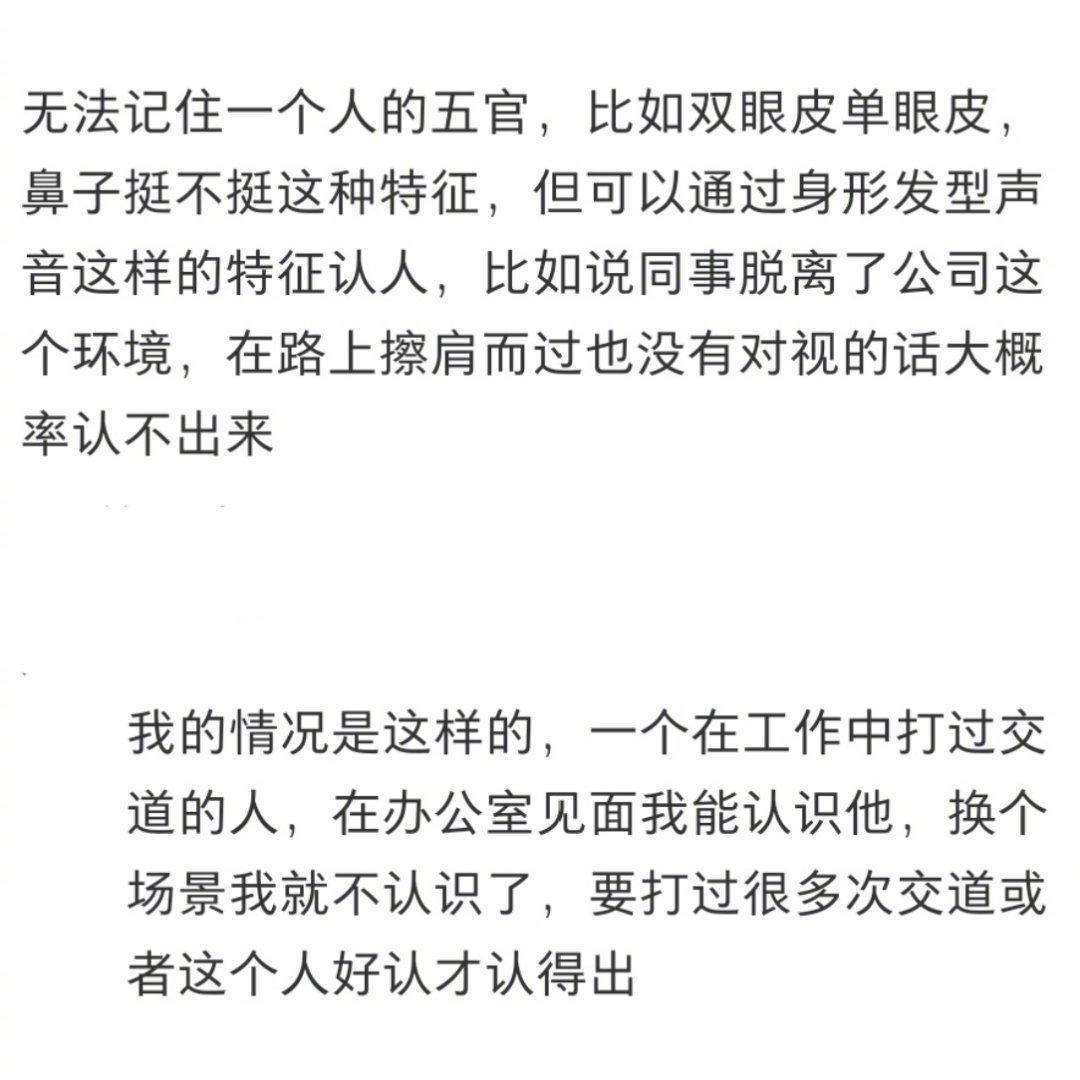 无法记住一个人的五官，比如双眼皮单眼皮，鼻子挺不挺这种特征，但可以通过身形发型声音这样的特征认人，比如说同事脱离了公司这个环境，在路上擦肩而过也没有对视的话大概率认不出来

我的情况是这样的，一个在工作中打过交道的人，在办公室见面我能认识他，换个场景我就不认识了，要打过很多次交道或者这个人好认才认得出